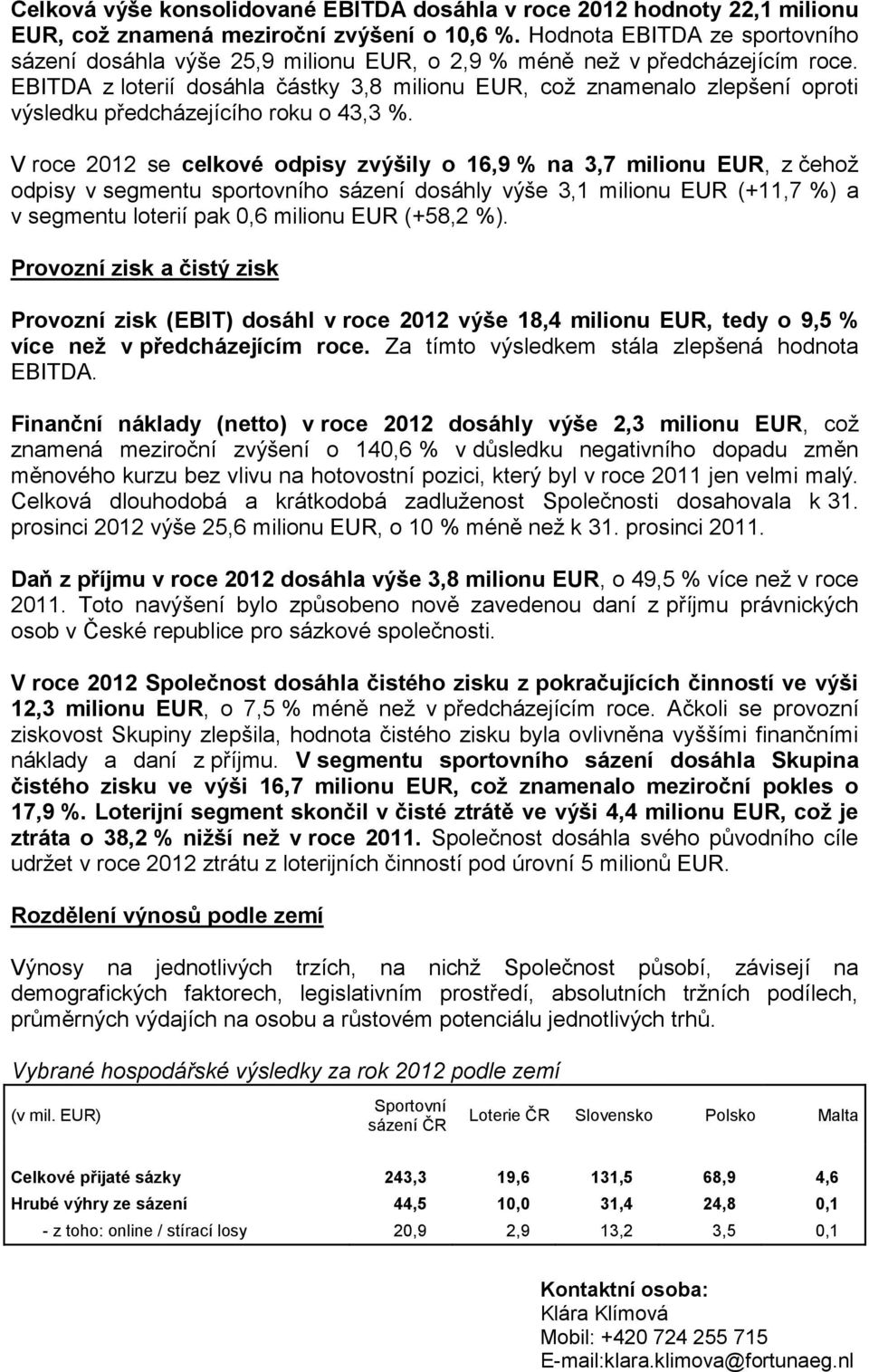 Celková výše konsolidované EBITDA dosáhla v roce 2012 hodnoty 22,1 milionu EUR, což znamená meziroční zvýšení o 10,6 %. Hodnota EBITDA ze sportovního sázení dosáhla výše 25,9 milionu EUR, o 2,9 % méně než v předcházejícím roce. EBITDA z loterií dosáhla částky 3,8 milionu EUR, což znamenalo zlepšení oproti výsledku předcházejícího roku o 43,3 %.

V roce 2012 se celkové odpisy zvýšily o 16,9 % na 3,7 milionu EUR, z čehož odpisy v segmentu sportovního sázení dosáhly výše 3,1 milionu EUR (+11,7 %) a v segmentu loterií pak 0,6 milionu EUR (+58,2 %).

Provozní zisk a čistý zisk

Provozní zisk (EBIT) dosáhl v roce 2012 výše 18,4 milionu EUR, tedy o 9,5 % více než v předcházejícím roce. Za tímto výsledkem stála zlepšená hodnota EBITDA.

Finanční náklady (netto) v roce 2012 dosáhly výše 2,3 milionu EUR, což znamená meziroční zvýšení o 140,6 % v důsledku negativního dopadu změn měnového kurzu bez vlivu na hotovostní pozici, který byl v roce 2011 jen velmi malý. Celková dlouhodobá a krátkodobá zadluženost Společnosti dosahovala k 31. prosinci 2012 výše 25,6 milionu EUR, o 10 % méně než k 31. prosinci 2011.

Daň z příjmu v roce 2012 dosáhla výše 3,8 milionu EUR, o 49,5 % více než v roce 2011. Toto navýšení bylo způsobeno nově zavedenou daní z příjmu právnických osob v České republice pro sázkové společnosti.

V roce 2012 Společnost dosáhla čistého zisku z pokračujících činností ve výši 12,3 milionu EUR, o 7,5 % méně než v předcházejícím roce. Ačkoli se provozní ziskovost Skupiny zlepšila, hodnota čistého zisku byla ovlivněna vyššími finančními náklady a daní z příjmu. V segmentu sportovního sázení dosáhla Skupina čistého zisku ve výši 16,7 milionu EUR, což znamenalo meziroční pokles o 17,9 %. Loterijní segment skončil v čisté ztrátě ve výši 4,4 milionu EUR, což je ztráta o 38,2 % nižší než v roce 2011. Společnost dosáhla svého původního cíle udržet v roce 2012 ztrátu z loterijních činností pod úrovní 5 milionů EUR.

Rozdělení výnosů podle zemí

Výnosy na jednotlivých trzích, na nichž Společnost působí, závisejí na demografických faktorech, legislativním prostředí, absolutních tržních podílech, průměrných výdajích na osobu a růstovém potenciálu jednotlivých trhů.

Vybrané hospodářské výsledky za rok 2012 podle zemí

| (v mil. EUR) | Sportovní sázení ČR | Loterie ČR | Slovensko | Polsko | Malta |
|---|---|---|---|---|---|
| Celkové přijaté sázky | 243,3 | 19,6 | 131,5 | 68,9 | 4,6 |
| Hrubé výhry ze sázení | 44,5 | 10,0 | 31,4 | 24,8 | 0,1 |
| - z toho: online / stírací losy | 20,9 | 2,9 | 13,2 | 3,5 | 0,1 |

Kontaktní osoba:
Klára Klímová
Mobil: +420 724 255 715
E-mail:klara.klimova@fortunaeg.nl